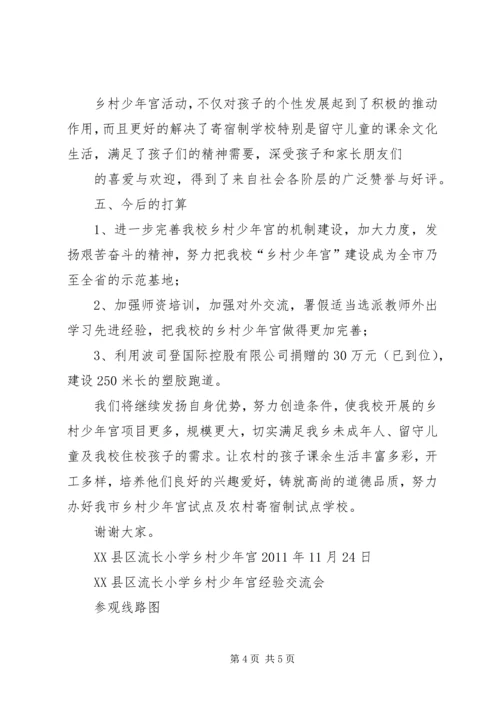 乡村少年宫活动，不仅对孩子的个性发展起到了积极的推动作用，而且更好的解决了寄宿制学校特别是留守儿童的课余文化生活，满足了孩子们的精神需要，深受孩子和家长朋友们

的喜爱与欢迎，得到了来自社会各阶层的广泛赞誉与好评。

五、今后的打算

1、进一步完善我校乡村少年宫的机制建设，加大力度，发扬艰苦奋斗的精神，努力把我校“乡村少年宫”建设成为全市乃至全省的示范基地；

2、加强师资培训，加强对外交流，署假适当选派教师外出学习先进经验，把我校的乡村少年宫做得更加完善；

3、利用波司登国际控股有限公司捐赠的30万元（已到位），建设250米长的塑胶跑道。

我们将继续发扬自身优势，努力创造条件，使我校开展的乡村少年宫项目更多，规模更大，切实满足我乡未成年人、留守儿童及我校住校孩子的需求。让农村的孩子课余生活丰富多彩，开工多样，培养他们良好的兴趣爱好，铸就高尚的道德品质，努力办好我市乡村少年宫试点及农村寄宿制试点学校。

谢谢大家。

XX县区流长小学乡村少年宫2011年11月24日

XX县区流长小学乡村少年宫经验交流会

参观线路图

第4页 共5页